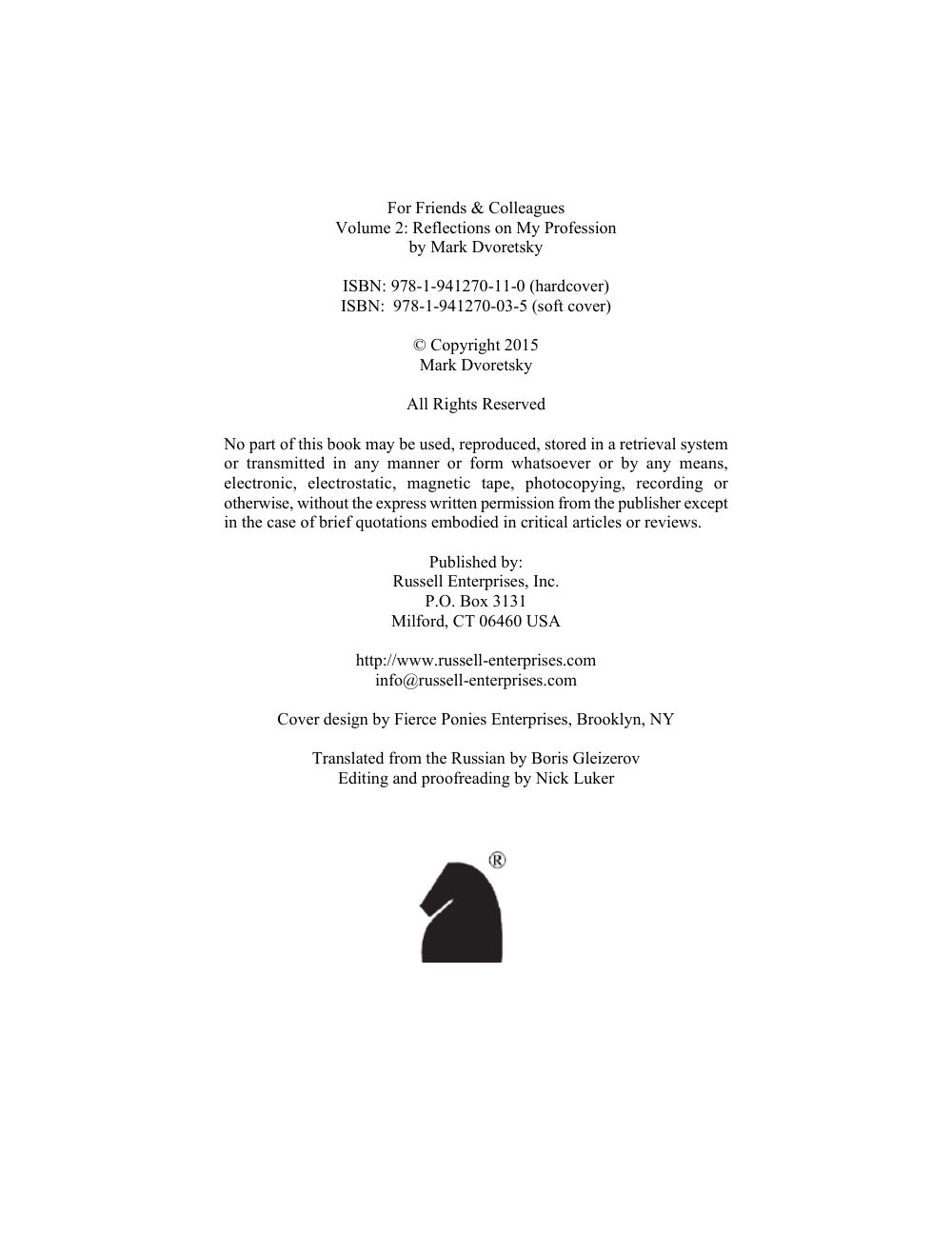 For Friends & Colleagues
Volume 2: Reflections on My Profession
by Mark Dvoretsky

ISBN: 978-1-941270-11-0 (hardcover)
ISBN: 978-1-941270-03-5 (soft cover)

© Copyright 2015
Mark Dvoretsky

All Rights Reserved

No part of this book may be used, reproduced, stored in a retrieval system or transmitted in any manner or form whatsoever or by any means, electronic, electrostatic, magnetic tape, photocopying, recording or otherwise, without the express written permission from the publisher except in the case of brief quotations embodied in critical articles or reviews.

Published by:
Russell Enterprises, Inc.
P.O. Box 3131
Milford, CT 06460 USA

http://www.russell-enterprises.com
info@russell-enterprises.com

Cover design by Fierce Ponies Enterprises, Brooklyn, NY

Translated from the Russian by Boris Gleizerov
Editing and proofreading by Nick Luker

®